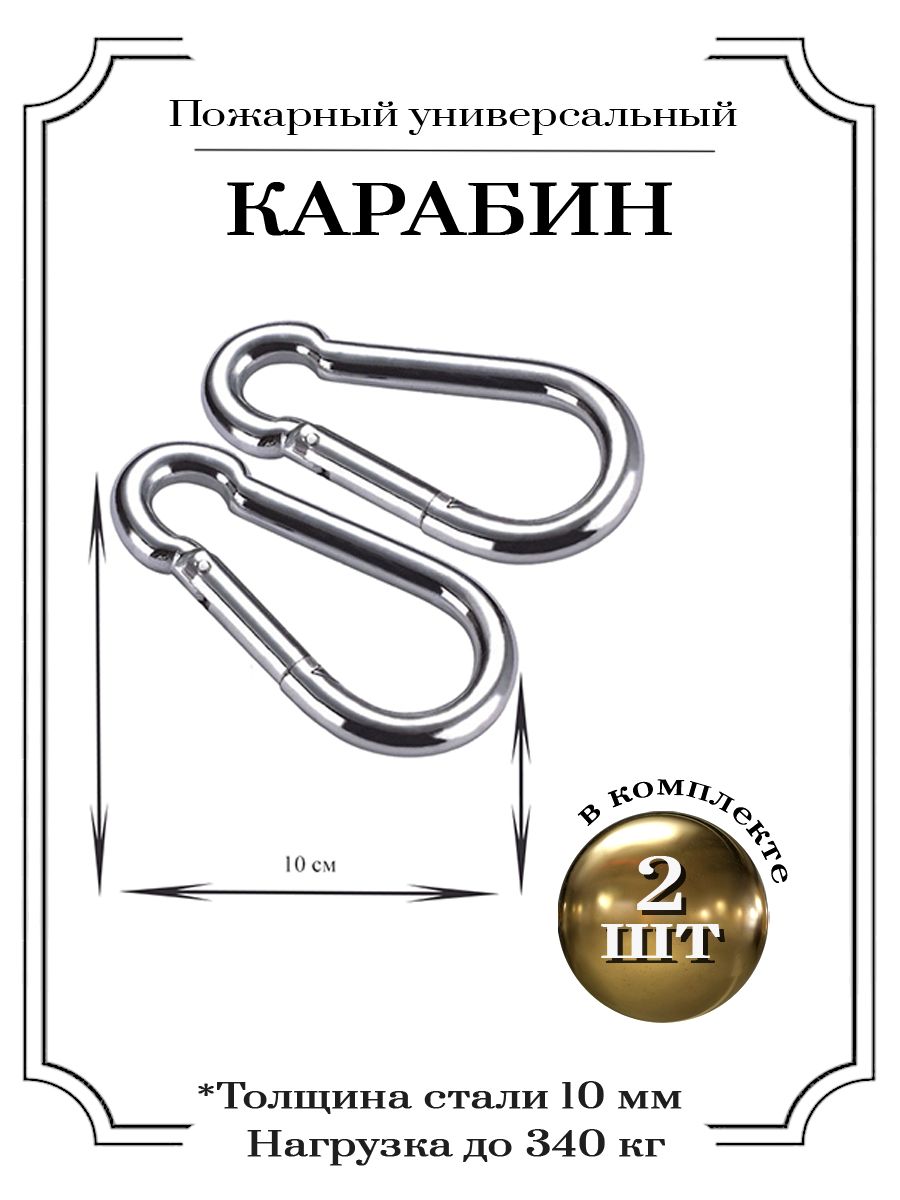 Пожарный универсальный

КАРАБИН

10 см

в комплекте

2
шт

*Толщина стали 10 мм
Нагрузка до 340 кг